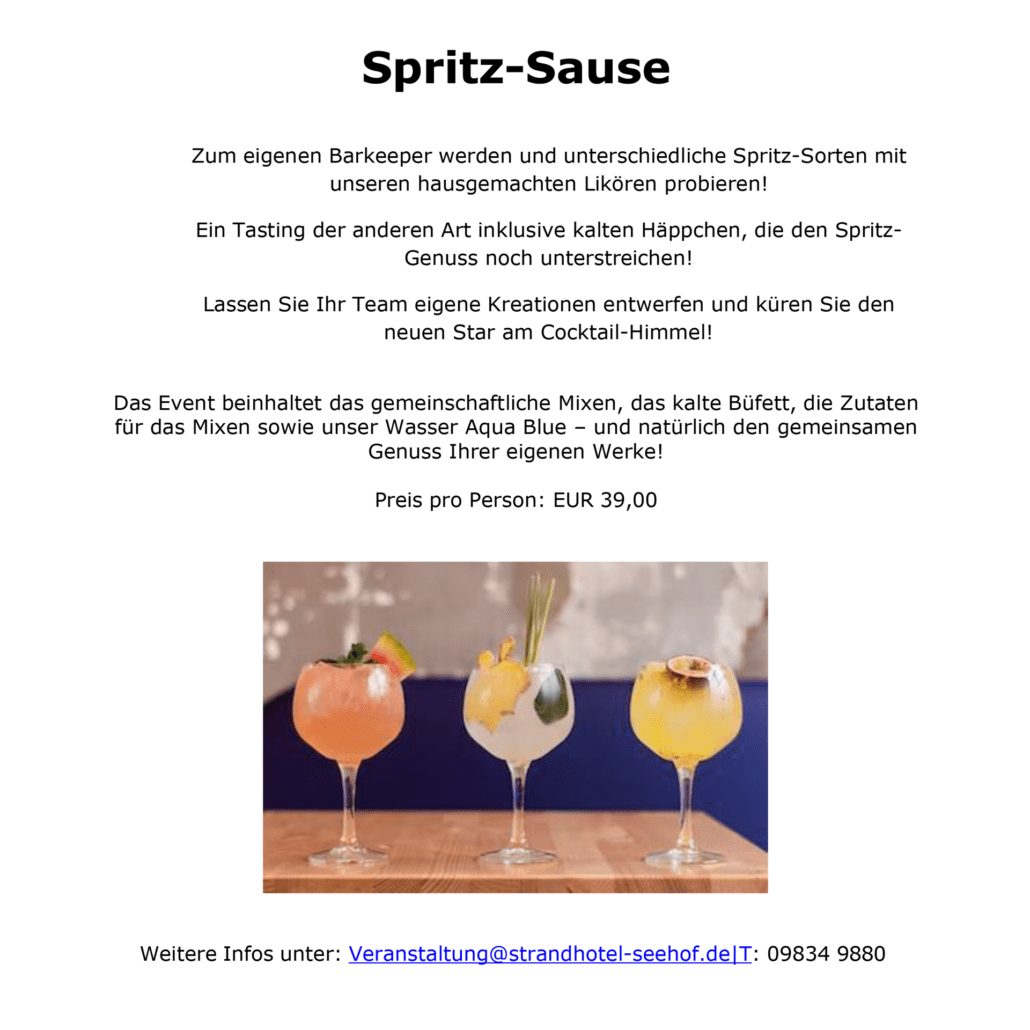 Spritz-Sause

Zum eigenen Barkeeper werden und unterschiedliche Spritz-Sorten mit unseren hausgemachten Likören probieren!

Ein Tasting der anderen Art inklusive kalten Häppchen, die den Spritz-Genuss noch unterstreichen!

Lassen Sie Ihr Team eigene Kreationen entwerfen und küren Sie den neuen Star am Cocktail-Himmel!

Das Event beinhaltet das gemeinschaftliche Mixen, das kalte Büfett, die Zutaten für das Mixen sowie unser Wasser Aqua Blue – und natürlich den gemeinsamen Genuss Ihrer eigenen Werke!

Preis pro Person: EUR 39,00

Weitere Infos unter: Veranstaltung@strandhotel-seehof.de|T: 09834 9880